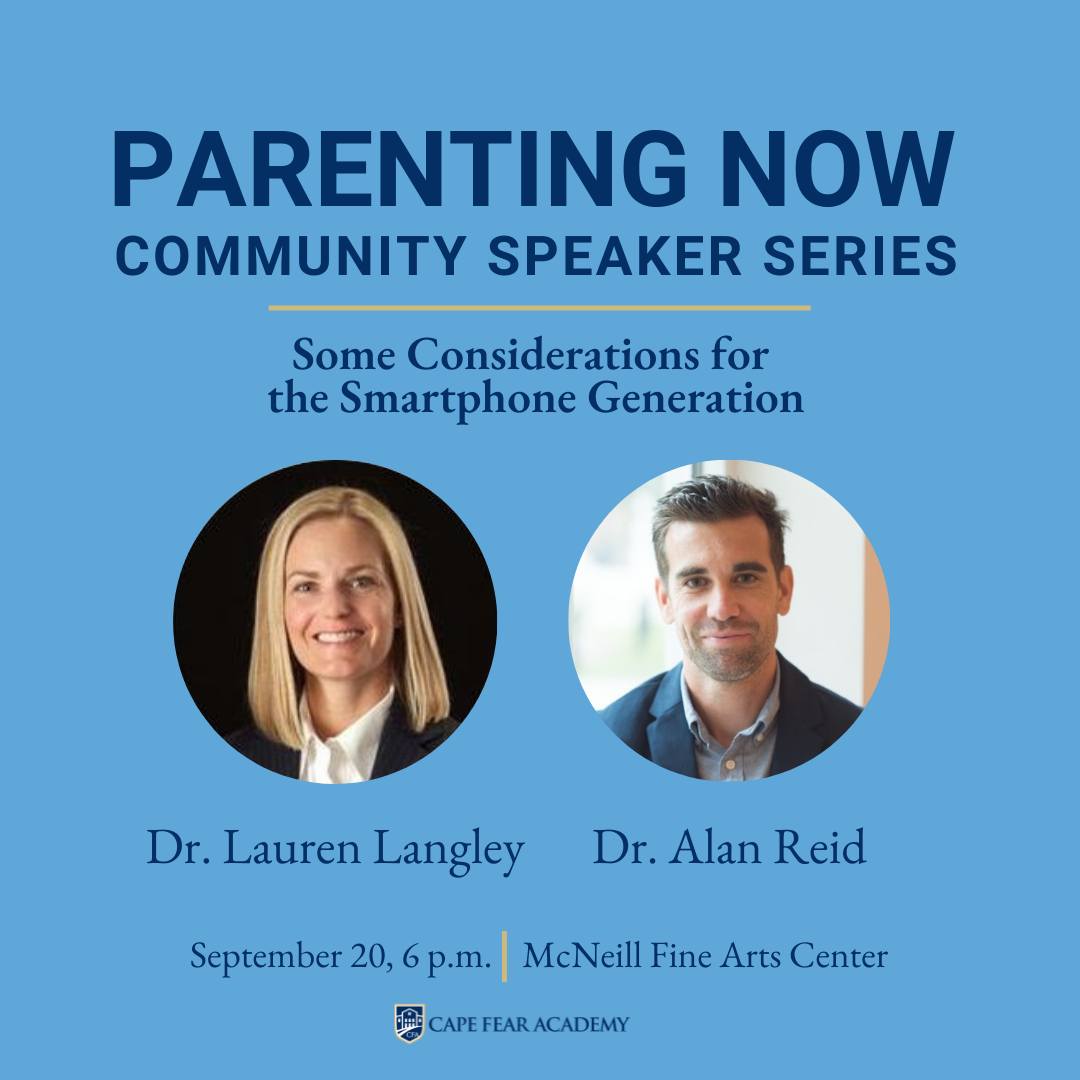 PARENTING NOW
COMMUNITY SPEAKER SERIES

Some Considerations for the Smartphone Generation

Dr. Lauren Langley

Dr. Alan Reid

September 20, 6 p.m. | McNeill Fine Arts Center

CAPE FEAR ACADEMY